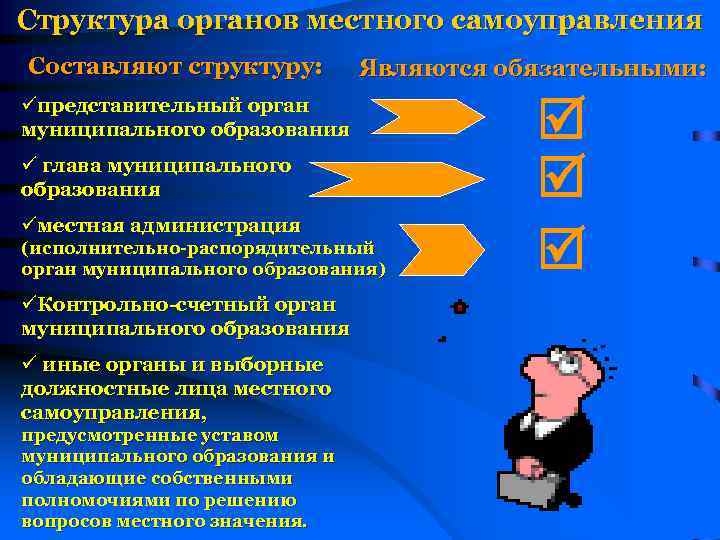 Структура органов местного самоуправления

Составляют структуру:

Являются обязательными:

✓представительный орган муниципального образования

✓ глава муниципального образования

✓местная администрация (исполнительно-распорядительный орган муниципального образования)

✓Контрольно-счетный орган муниципального образования

✓ иные органы и выборные должностные лица местного самоуправления, предусмотренные уставом муниципального образования и обладающие собственными полномочиями по решению вопросов местного значения.